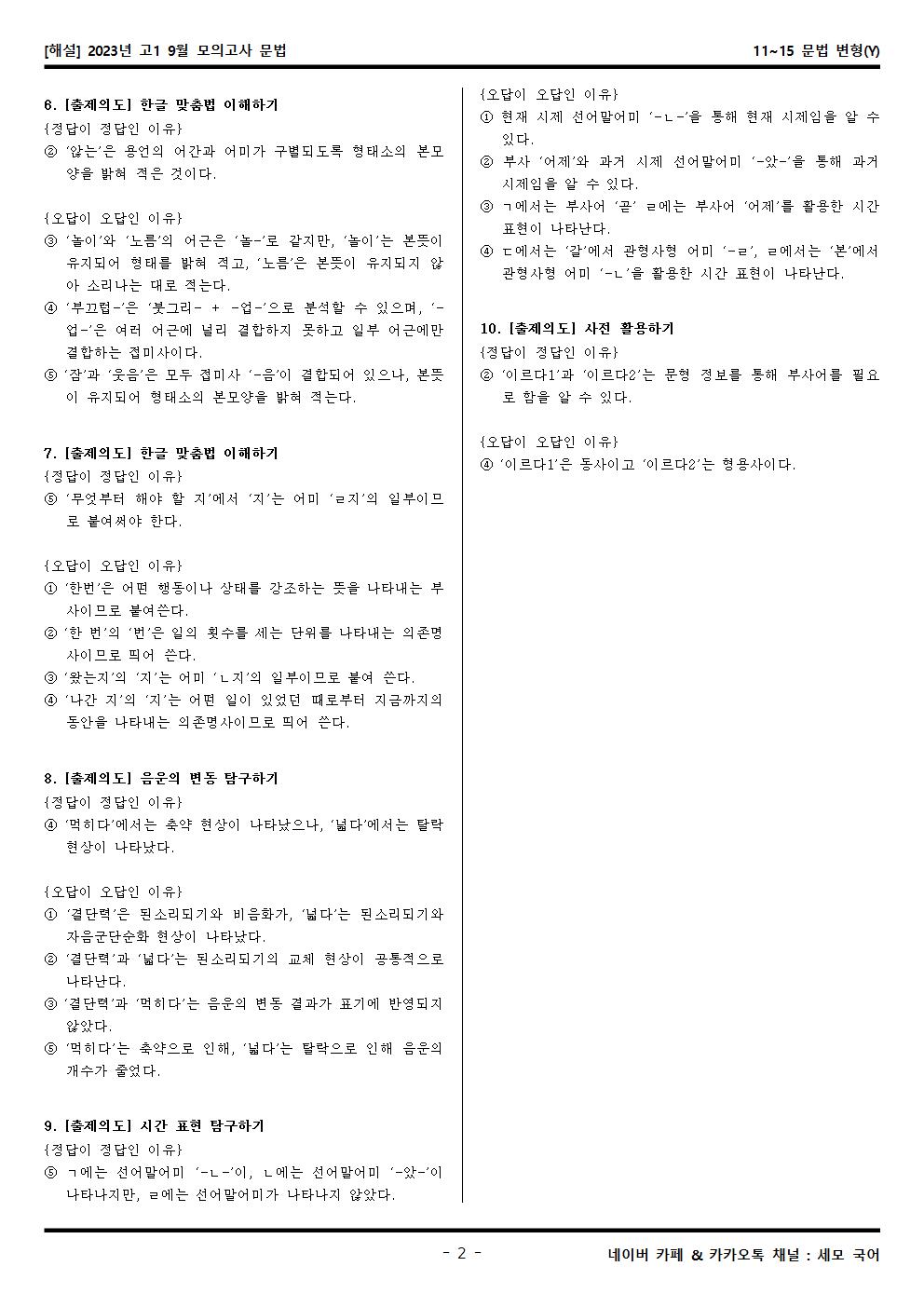 [해설] 2023년 고1 9월 모의고사 문법

11~15 문법 변형(Y)

6. [출제의도] 한글 맞춤법 이해하기
{정답이 정답인 이유}
② '않는'은 용언의 어간과 어미가 구별되도록 형태소의 본모양을 밝혀 적은 것이다.

{오답이 오답인 이유}
③ '놀이'와 '노름'의 어근은 '놀-'로 같지만, '놀이'는 본뜻이 유지되어 형태를 밝혀 적고, '노름'은 본뜻이 유지되지 않아 소리나는 대로 적는다.
④ '부끄럽-'은 '붓그리- + -업-'으로 분석할 수 있으며, '-업-'은 여러 어근에 널리 결합하지 못하고 일부 어근에만 결합하는 접미사이다.
⑤ '잠'과 '웃음'은 모두 접미사 '-음'이 결합되어 있으나, 본뜻이 유지되어 형태소의 본모양을 밝혀 적는다.

7. [출제의도] 한글 맞춤법 이해하기
{정답이 정답인 이유}
⑤ '무엇부터 해야 할 지'에서 '지'는 어미 'ㄹ지'의 일부이므로 붙여써야 한다.

{오답이 오답인 이유}
① '한번'은 어떤 행동이나 상태를 강조하는 뜻을 나타내는 부사이므로 붙여쓴다.
② '한 번'의 '번'은 일의 횟수를 세는 단위를 나타내는 의존명사이므로 띄어 쓴다.
③ '왔는지'의 '지'는 어미 'ㄴ지'의 일부이므로 붙여 쓴다.
④ '나간 지'의 '지'는 어떤 일이 있었던 때로부터 지금까지의 동안을 나타내는 의존명사이므로 띄어 쓴다.

8. [출제의도] 음운의 변동 탐구하기
{정답이 정답인 이유}
④ '먹히다'에서는 축약 현상이 나타났으나, '넓다'에서는 탈락 현상이 나타났다.

{오답이 오답인 이유}
① '결단력'은 된소리되기와 비음화가, '넓다'는 된소리되기와 자음군단순화 현상이 나타났다.
② '결단력'과 '넓다'는 된소리되기의 교체 현상이 공통적으로 나타난다.
③ '결단력'과 '먹히다'는 음운의 변동 결과가 표기에 반영되지 않았다.
⑤ '먹히다'는 축약으로 인해, '넓다'는 탈락으로 인해 음운의 개수가 줄었다.

9. [출제의도] 시간 표현 탐구하기
{정답이 정답인 이유}
⑤ ㄱ에는 선어말어미 '-ㄴ-'이, ㄴ에는 선어말어미 '-았-'이 나타나지만, ㄹ에는 선어말어미가 나타나지 않았다.

{오답이 오답인 이유}
① 현재 시제 선어말어미 '-ㄴ-'을 통해 현재 시제임을 알 수 있다.
② 부사 '어제'와 과거 시제 선어말어미 '-았-'을 통해 과거 시제임을 알 수 있다.
③ ㄱ에서는 부사어 '곧' ㄹ에는 부사어 '어제'를 활용한 시간 표현이 나타난다.
④ ㄷ에서는 '갈'에서 관형사형 어미 '-ㄹ', ㄹ에서는 '본'에서 관형사형 어미 '-ㄴ'을 활용한 시간 표현이 나타난다.

10. [출제의도] 사전 활용하기
{정답이 정답인 이유}
② '이르다1'과 '이르다2'는 문형 정보를 통해 부사어를 필요로 함을 알 수 있다.

{오답이 오답인 이유}
④ '이르다1'은 동사이고 '이르다2'는 형용사이다.

- 2 -

네이버 카페 & 카카오톡 채널 : 세모 국어